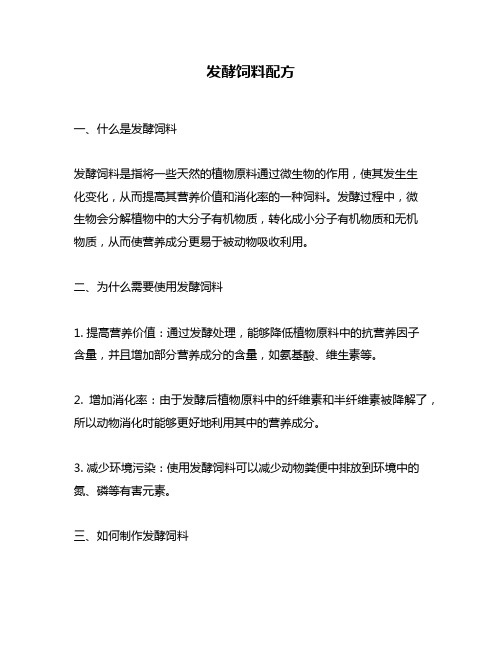 发酵饲料配方

一、什么是发酵饲料

发酵饲料是指将一些天然的植物原料通过微生物的作用，使其发生生化变化，从而提高其营养价值和消化率的一种饲料。发酵过程中，微生物会分解植物中的大分子有机物质，转化成小分子有机物质和无机物质，从而使营养成分更易于被动物吸收利用。

二、为什么需要使用发酵饲料

1. 提高营养价值：通过发酵处理，能够降低植物原料中的抗营养因子含量，并且增加部分营养成分的含量，如氨基酸、维生素等。

2. 增加消化率：由于发酵后植物原料中的纤维素和半纤维素被降解了，所以动物消化时能够更好地利用其中的营养成分。

3. 减少环境污染：使用发酵饲料可以减少动物粪便中排放到环境中的氮、磷等有害元素。

三、如何制作发酵饲料